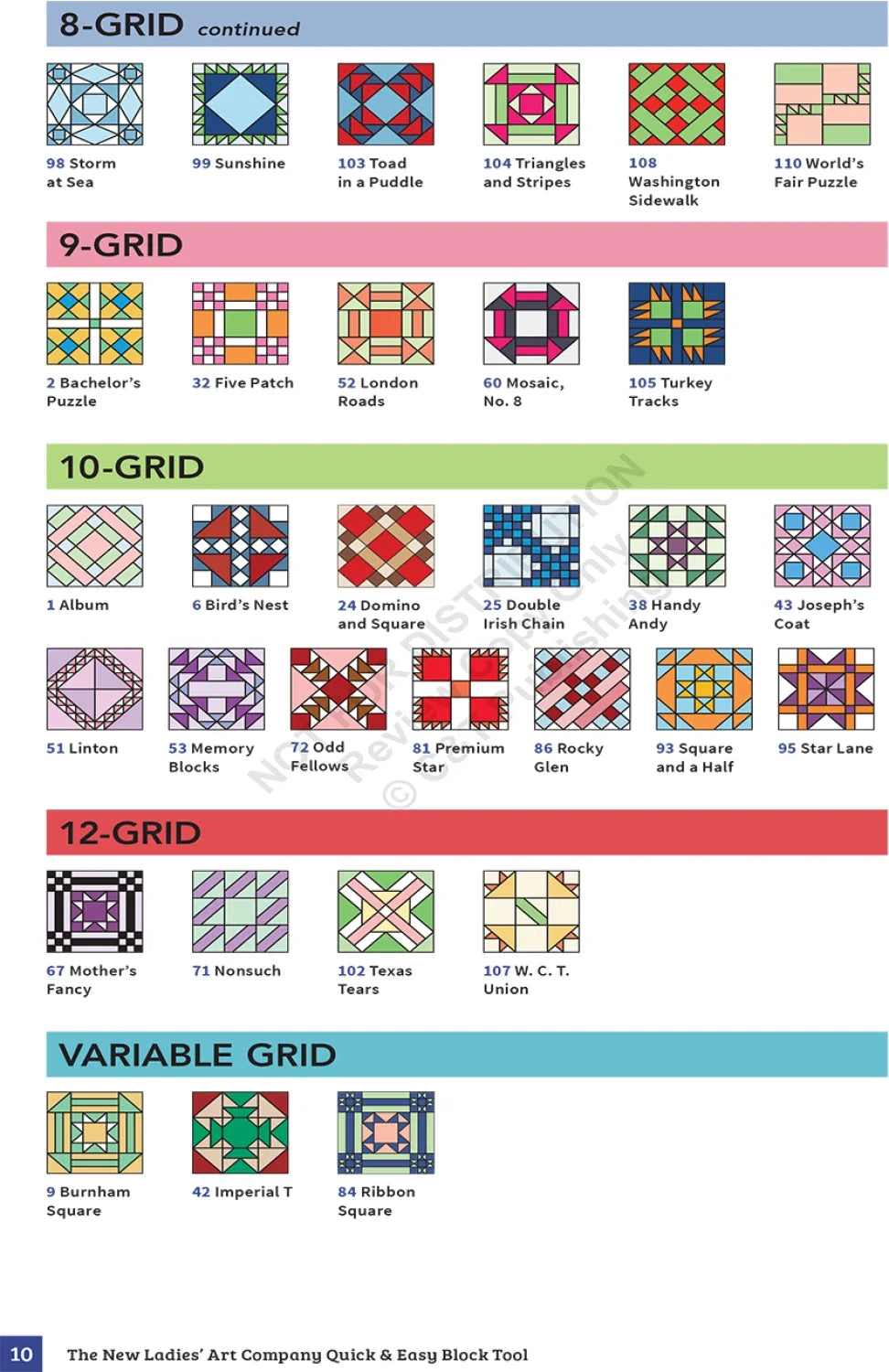 8-GRID continued

98 Storm at Sea

99 Sunshine

103 Toad in a Puddle

104 Triangles and Stripes

108 Washington Sidewalk

110 World's Fair Puzzle

9-GRID

2 Bachelor's Puzzle

32 Five Patch

52 London Roads

60 Mosaic, No. 8

105 Turkey Tracks

10-GRID

1 Album

6 Bird's Nest

24 Domino and Square

25 Double Irish Chain

38 Handy Andy

43 Joseph's Coat

51 Linton

53 Memory Blocks

72 Odd Fellows

81 Premium Star

86 Rocky Glen

93 Square and a Half

95 Star Lane

NOT FOR DISTRIBUTION
Review Copy Only
© C&T Publishing

12-GRID

67 Mother's Fancy

71 Nonsuch

102 Texas Tears

107 W. C. T. Union

VARIABLE GRID

9 Burnham Square

42 Imperial T

84 Ribbon Square

10 The New Ladies' Art Company Quick & Easy Block Tool